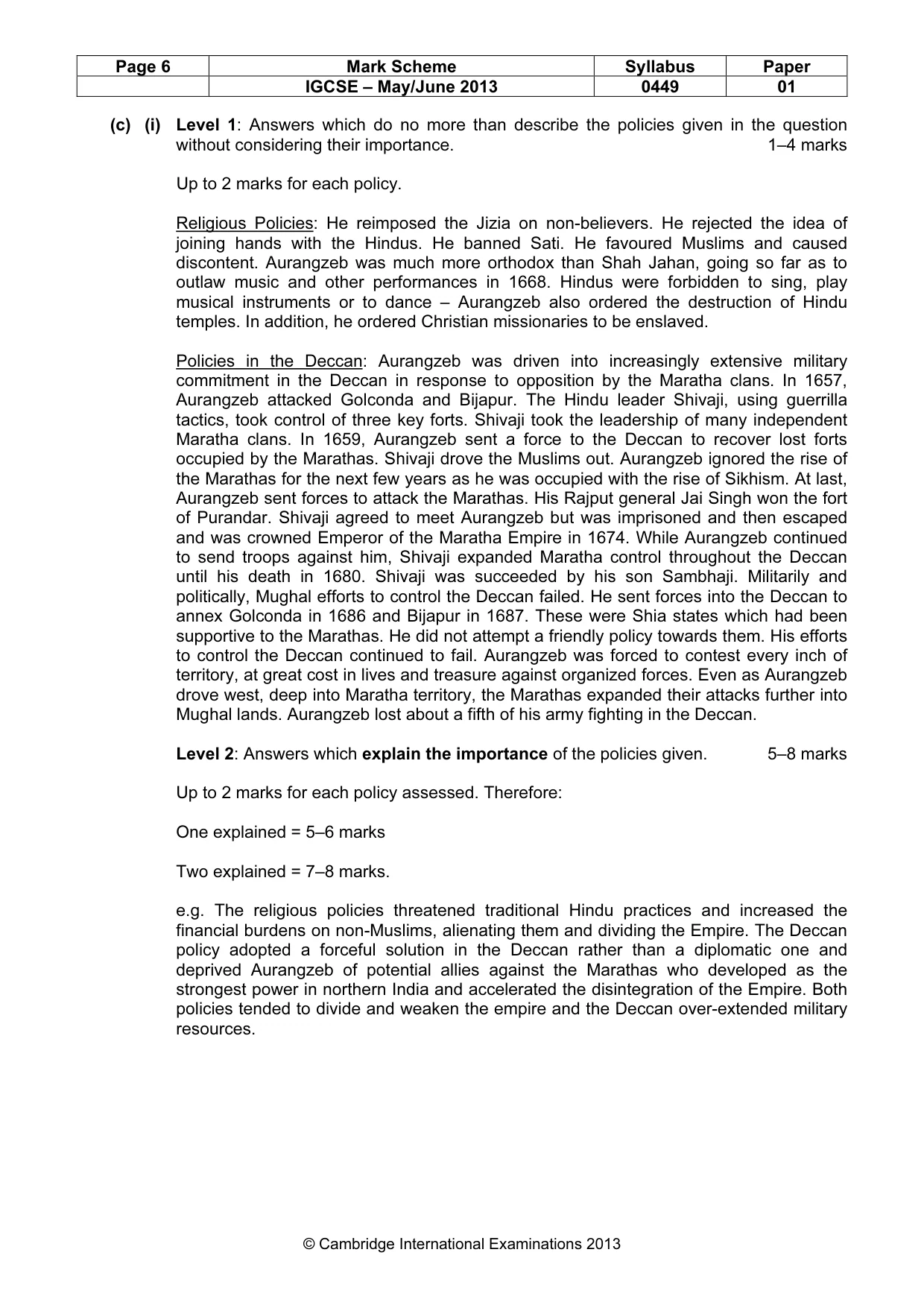 | Page 6 | Mark Scheme | Syllabus | Paper |
|---|---|---|---|
|  | IGCSE – May/June 2013 | 0449 | 01 |

(c) (i) Level 1: Answers which do no more than describe the policies given in the question without considering their importance. 1–4 marks

Up to 2 marks for each policy.

Religious Policies: He reimposed the Jizia on non-believers. He rejected the idea of joining hands with the Hindus. He banned Sati. He favoured Muslims and caused discontent. Aurangzeb was much more orthodox than Shah Jahan, going so far as to outlaw music and other performances in 1668. Hindus were forbidden to sing, play musical instruments or to dance – Aurangzeb also ordered the destruction of Hindu temples. In addition, he ordered Christian missionaries to be enslaved.

Policies in the Deccan: Aurangzeb was driven into increasingly extensive military commitment in the Deccan in response to opposition by the Maratha clans. In 1657, Aurangzeb attacked Golconda and Bijapur. The Hindu leader Shivaji, using guerrilla tactics, took control of three key forts. Shivaji took the leadership of many independent Maratha clans. In 1659, Aurangzeb sent a force to the Deccan to recover lost forts occupied by the Marathas. Shivaji drove the Muslims out. Aurangzeb ignored the rise of the Marathas for the next few years as he was occupied with the rise of Sikhism. At last, Aurangzeb sent forces to attack the Marathas. His Rajput general Jai Singh won the fort of Purandar. Shivaji agreed to meet Aurangzeb but was imprisoned and then escaped and was crowned Emperor of the Maratha Empire in 1674. While Aurangzeb continued to send troops against him, Shivaji expanded Maratha control throughout the Deccan until his death in 1680. Shivaji was succeeded by his son Sambhaji. Militarily and politically, Mughal efforts to control the Deccan failed. He sent forces into the Deccan to annex Golconda in 1686 and Bijapur in 1687. These were Shia states which had been supportive to the Marathas. He did not attempt a friendly policy towards them. His efforts to control the Deccan continued to fail. Aurangzeb was forced to contest every inch of territory, at great cost in lives and treasure against organized forces. Even as Aurangzeb drove west, deep into Maratha territory, the Marathas expanded their attacks further into Mughal lands. Aurangzeb lost about a fifth of his army fighting in the Deccan.

Level 2: Answers which explain the importance of the policies given. 5–8 marks

Up to 2 marks for each policy assessed. Therefore:

One explained = 5–6 marks

Two explained = 7–8 marks.

e.g. The religious policies threatened traditional Hindu practices and increased the financial burdens on non-Muslims, alienating them and dividing the Empire. The Deccan policy adopted a forceful solution in the Deccan rather than a diplomatic one and deprived Aurangzeb of potential allies against the Marathas who developed as the strongest power in northern India and accelerated the disintegration of the Empire. Both policies tended to divide and weaken the empire and the Deccan over-extended military resources.

© Cambridge International Examinations 2013